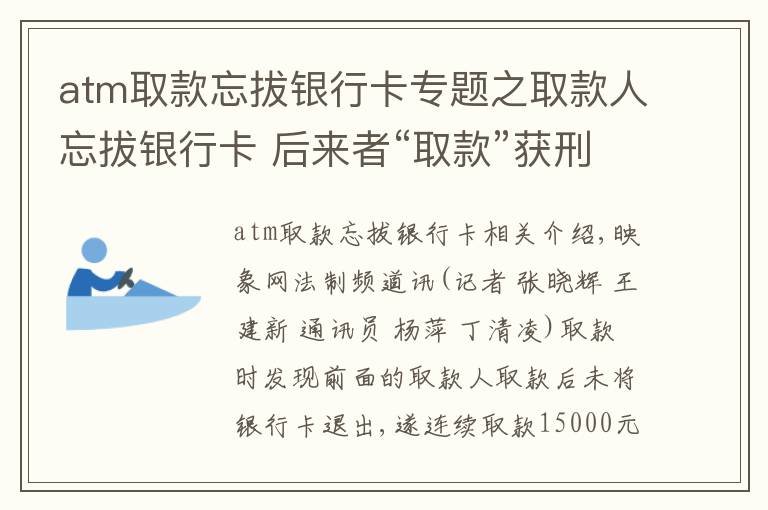 atm取款忘拔银行卡专题之取款人忘拔银行卡 后来者“取款”获刑

atm取款忘拔银行卡相关介绍，映象网法制频道讯（记者 张晓辉 王建新 通讯员 杨萍 丁清凌）取款时发现前面的取款人取款后未将银行卡退出，遂连续取款15000元